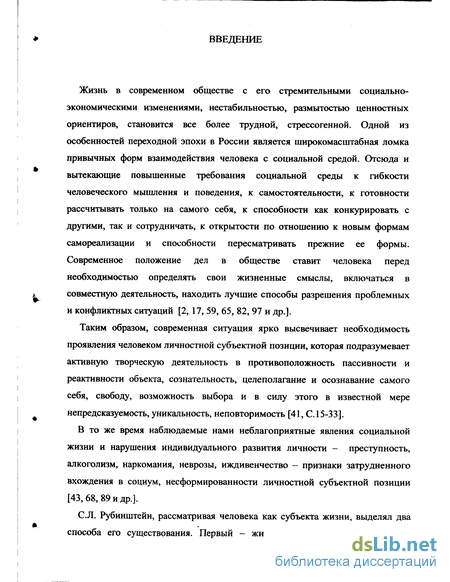 ВВЕДЕНИЕ

Жизнь в современном обществе с его стремительными социально-экономическими изменениями, нестабильностью, размытостью ценностных ориентиров, становится все более трудной, стрессогенной. Одной из особенностей переходной эпохи в России является широкомасштабная ломка привычных форм взаимодействия человека с социальной средой. Отсюда и вытекающие повышенные требования социальной среды к гибкости человеческого мышления и поведения, к самостоятельности, к готовности рассчитывать только на самого себя, к способности как конкурировать с другими, так и сотрудничать, к открытости по отношению к новым формам самореализации и способности пересматривать прежние ее формы. Современное положение дел в обществе ставит человека перед необходимостью определять свои жизненные смыслы, включаться в совместную деятельность, находить лучшие способы разрешения проблемных и конфликтных ситуаций [2, 17, 59, 65, 82, 97 и др.].

Таким образом, современная ситуация ярко высвечивает необходимость проявления человеком личностной субъектной позиции, которая подразумевает активную творческую деятельность в противоположность пассивности и реактивности объекта, сознательность, целеполагание и осознавание самого себя, свободу, возможность выбора и в силу этого в известной мере непредсказуемость, уникальность, неповторимость [41, С.15-33].

В то же время наблюдаемые нами неблагоприятные явления социальной жизни и нарушения индивидуального развития личности – преступность, алкоголизм, наркомания, неврозы, иждивенчество – признаки затрудненного вхождения в социум, несформированности личностной субъектной позиции [43, 68, 89 и др.].

С.Л. Рубинштейн, рассматривая человека как субъекта жизни, выделял два способа его существования. Первый – жи

dsLib.net
библиотека диссертаций